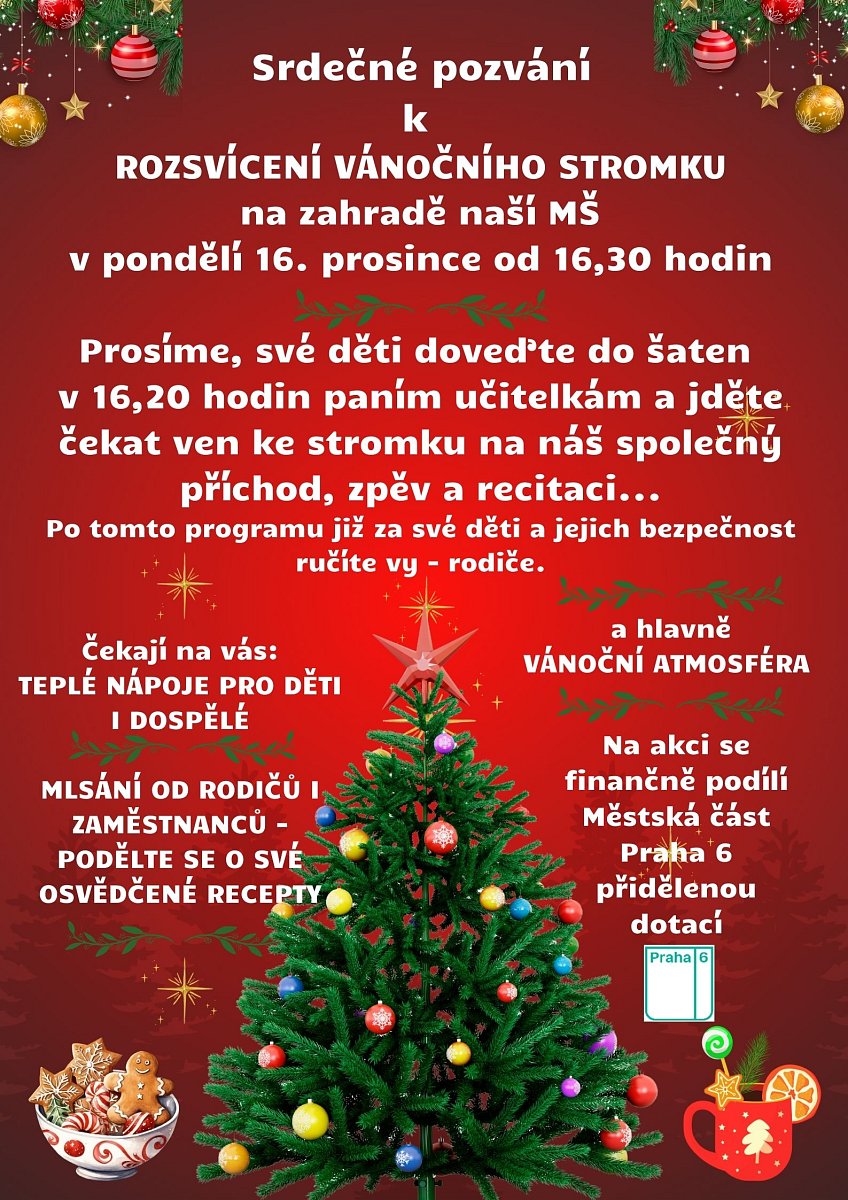 Srdečné pozvání
k
ROZSVÍCENÍ VÁNOČNÍHO STROMKU
na zahradě naší MŠ
v pondělí 16. prosince od 16,30 hodin

Prosíme, své děti doveďte do šaten v 16,20 hodin paním učitelkám a jděte čekat ven ke stromku na náš společný příchod, zpěv a recitaci...
Po tomto programu již za své děti a jejich bezpečnost ručíte vy - rodiče.

Čekají na vás:
TEPLÉ NÁPOJE PRO DĚTI I DOSPĚLÉ

MLSÁNÍ OD RODIČŮ I ZAMĚSTNANCŮ - PODĚLTE SE O SVÉ OSVĚDČENÉ RECEPTY

a hlavně
VÁNOČNÍ ATMOSFÉRA

Na akci se finančně podílí Městská část Praha 6 přidělenou dotací

Praha 6